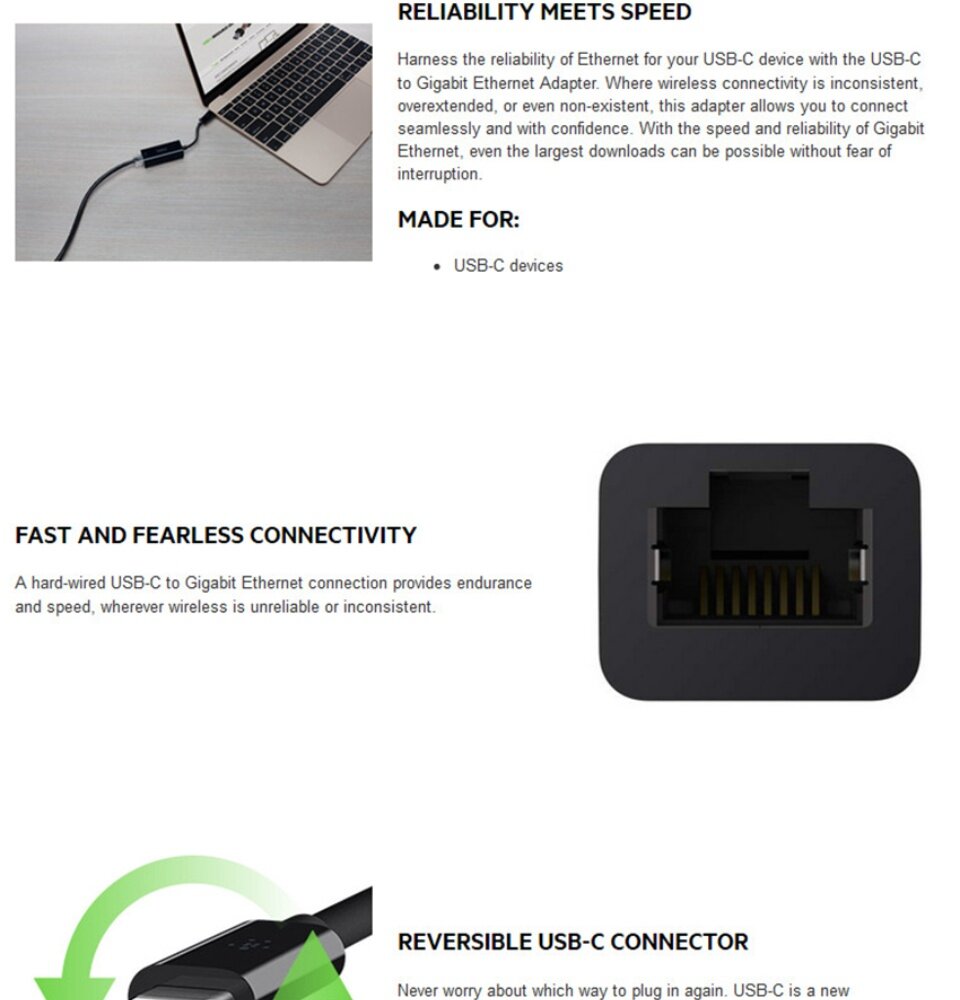 RELIABILITY MEETS SPEED

Harness the reliability of Ethernet for your USB-C device with the USB-C to Gigabit Ethernet Adapter. Where wireless connectivity is inconsistent, overextended, or even non-existent, this adapter allows you to connect seamlessly and with confidence. With the speed and reliability of Gigabit Ethernet, even the largest downloads can be possible without fear of interruption.

MADE FOR:

• USB-C devices

FAST AND FEARLESS CONNECTIVITY

A hard-wired USB-C to Gigabit Ethernet connection provides endurance and speed, wherever wireless is unreliable or inconsistent.

REVERSIBLE USB-C CONNECTOR

Never worry about which way to plug in again. USB-C is a new